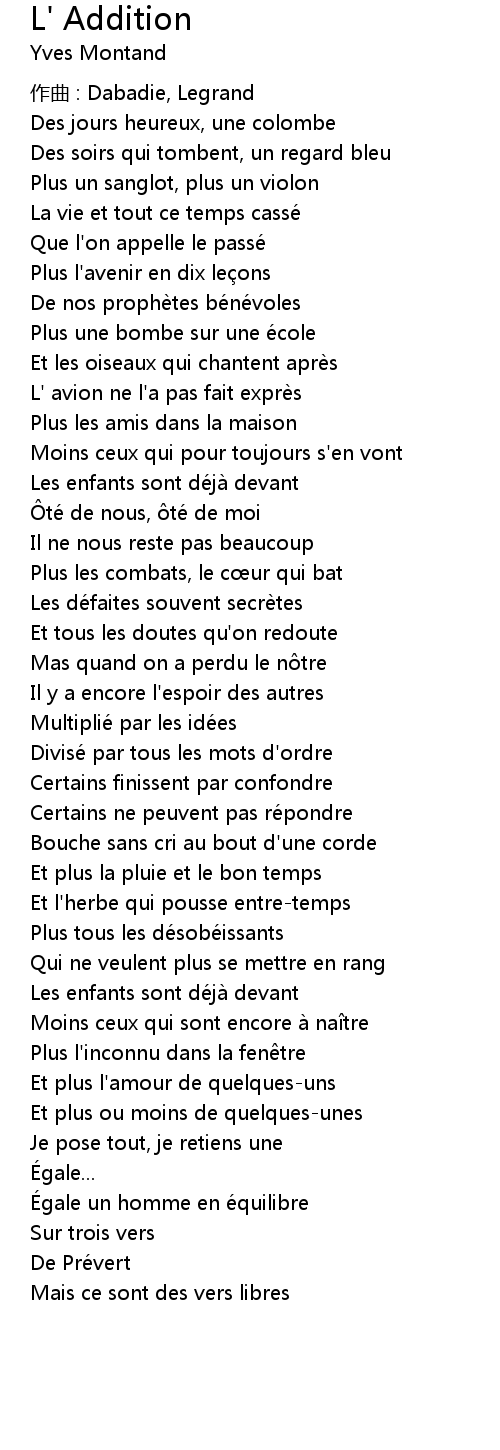 L' Addition
Yves Montand

作曲 : Dabadie, Legrand
Des jours heureux, une colombe
Des soirs qui tombent, un regard bleu
Plus un sanglot, plus un violon
La vie et tout ce temps cassé
Que l'on appelle le passé
Plus l'avenir en dix leçons
De nos prophètes bénévoles
Plus une bombe sur une école
Et les oiseaux qui chantent après
L' avion ne l'a pas fait exprès
Plus les amis dans la maison
Moins ceux qui pour toujours s'en vont
Les enfants sont déjà devant
Ôté de nous, ôté de moi
Il ne nous reste pas beaucoup
Plus les combats, le cœur qui bat
Les défaites souvent secrètes
Et tous les doutes qu'on redoute
Mas quand on a perdu le nôtre
Il y a encore l'espoir des autres
Multiplié par les idées
Divisé par tous les mots d'ordre
Certains finissent par confondre
Certains ne peuvent pas répondre
Bouche sans cri au bout d'une corde
Et plus la pluie et le bon temps
Et l'herbe qui pousse entre-temps
Plus tous les désobéissants
Qui ne veulent plus se mettre en rang
Les enfants sont déjà devant
Moins ceux qui sont encore à naître
Plus l'inconnu dans la fenêtre
Et plus l'amour de quelques-uns
Et plus ou moins de quelques-unes
Je pose tout, je retiens une
Égale...
Égale un homme en équilibre
Sur trois vers
De Prévert
Mais ce sont des vers libres